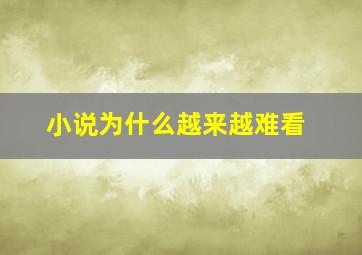 小说为什么越来越难看